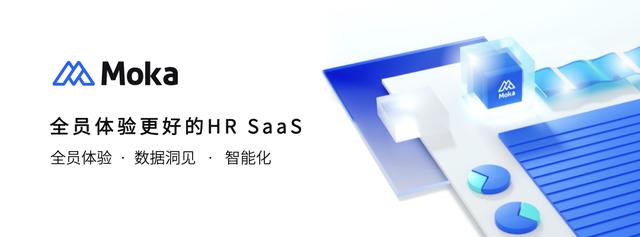 Moka

全员体验更好的HR SaaS

全员体验 · 数据洞见 · 智能化

Moka